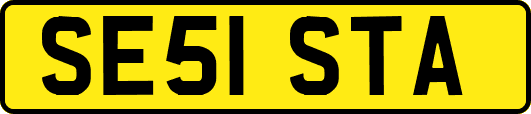 SE51 STA